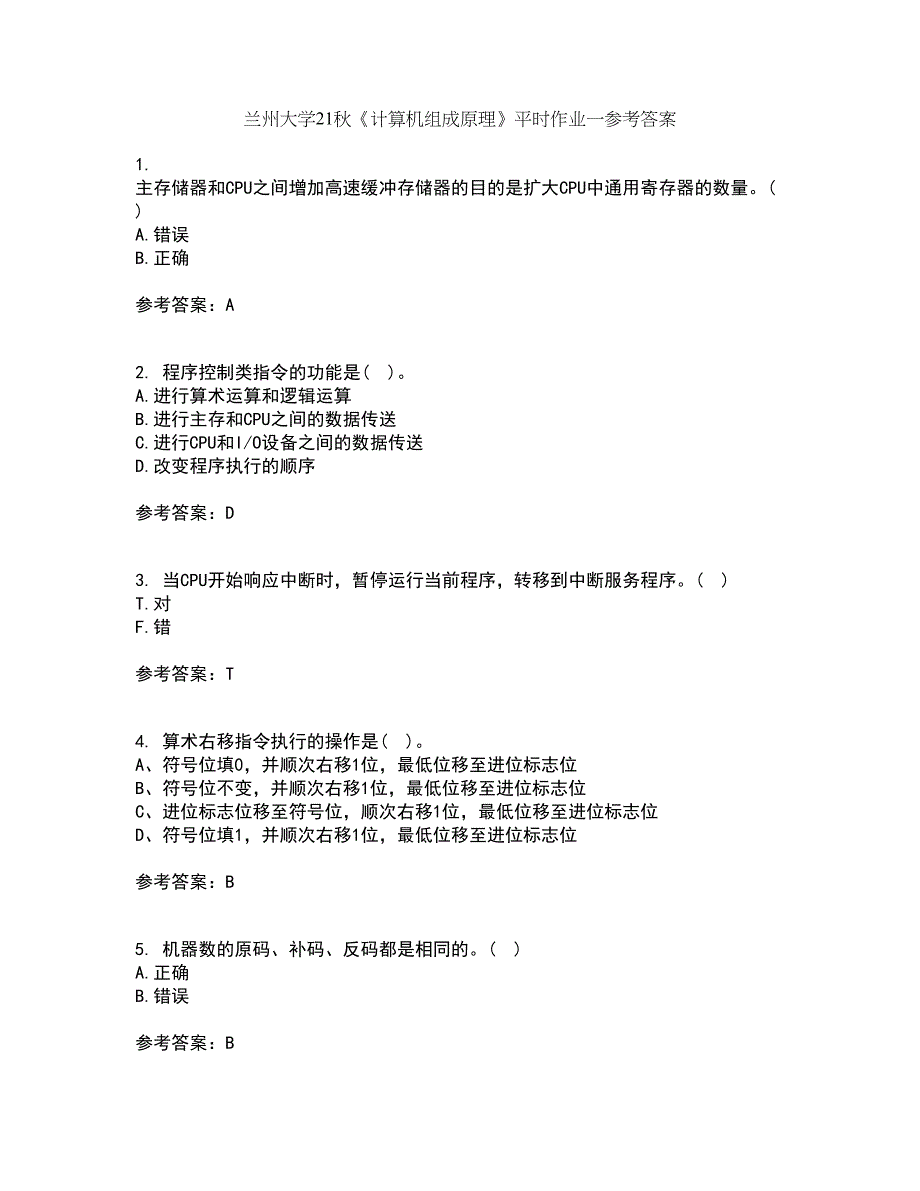 兰州大学21秋《计算机组成原理》平时作业一参考答案

1.
主存储器和CPU之间增加高速缓冲存储器的目的是扩大CPU中通用寄存器的数量。（ ）
A.错误
B.正确

参考答案：A

2. 程序控制类指令的功能是（ ）。
A.进行算术运算和逻辑运算
B.进行主存和CPU之间的数据传送
C.进行CPU和I/O设备之间的数据传送
D.改变程序执行的顺序

参考答案：D

3. 当CPU开始响应中断时，暂停运行当前程序，转移到中断服务程序。（ ）
T.对
F.错

参考答案：T

4. 算术右移指令执行的操作是（ ）。
A、符号位填0，并顺次右移1位，最低位移至进位标志位
B、符号位不变，并顺次右移1位，最低位移至进位标志位
C、进位标志位移至符号位，顺次右移1位，最低位移至进位标志位
D、符号位填1，并顺次右移1位，最低位移至进位标志位

参考答案：B

5. 机器数的原码、补码、反码都是相同的。（ ）
A.正确
B.错误

参考答案：B